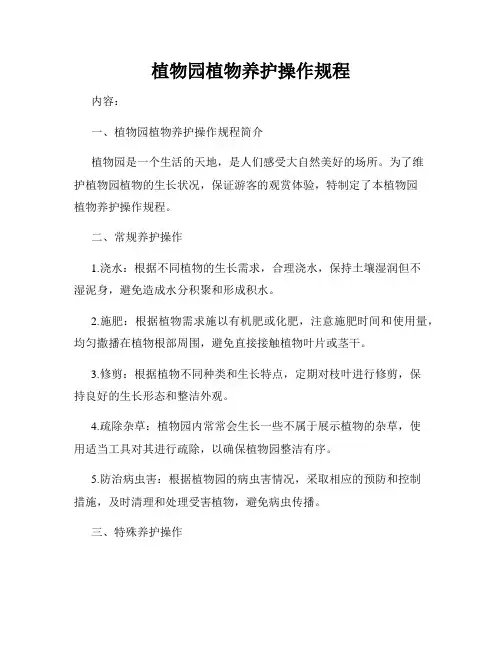 植物园植物养护操作规程

内容：

一、植物园植物养护操作规程简介

植物园是一个生活的天地，是人们感受大自然美好的场所。为了维护植物园植物的生长状况，保证游客的观赏体验，特制定了本植物园植物养护操作规程。

二、常规养护操作

1.浇水：根据不同植物的生长需求，合理浇水，保持土壤湿润但不湿泥身，避免造成水分积聚和形成积水。

2.施肥：根据植物需求施以有机肥或化肥，注意施肥时间和使用量，均匀撒播在植物根部周围，避免直接接触植物叶片或茎干。

3.修剪：根据植物不同种类和生长特点，定期对枝叶进行修剪，保持良好的生长形态和整洁外观。

4.疏除杂草：植物园内常常会生长一些不属于展示植物的杂草，使用适当工具对其进行疏除，以确保植物园整洁有序。

5.防治病虫害：根据植物园的病虫害情况，采取相应的预防和控制措施，及时清理和处理受害植物，避免病虫传播。

三、特殊养护操作